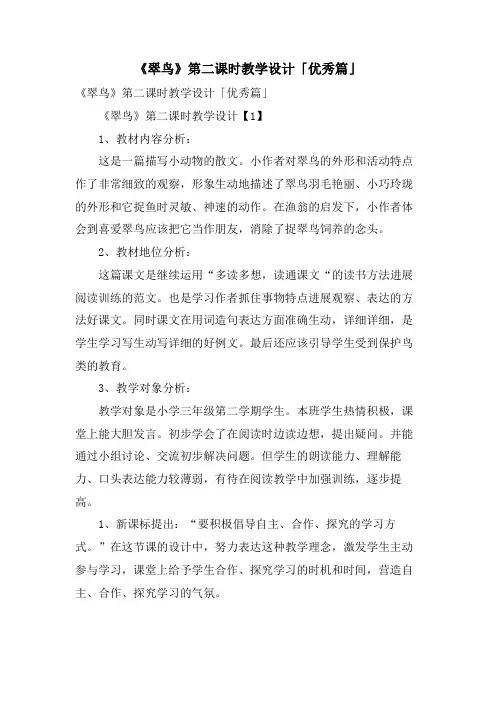 《翠鸟》第二课时教学设计「优秀篇」

《翠鸟》第二课时教学设计「优秀篇」

《翠鸟》第二课时教学设计【1】

1、教材内容分析：

这是一篇描写小动物的散文。小作者对翠鸟的外形和活动特点作了非常细致的观察，形象生动地描述了翠鸟羽毛艳丽、小巧玲珑的外形和它捉鱼时灵敏、神速的动作。在渔翁的启发下，小作者体会到喜爱翠鸟应该把它当作朋友，消除了捉翠鸟饲养的念头。

2、教材地位分析：

这篇课文是继续运用“多读多想，读通课文“的读书方法进展阅读训练的范文。也是学习作者抓住事物特点进展观察、表达的方法好课文。同时课文在用词造句表达方面准确生动，详细详细，是学生学习写生动写详细的好例文。最后还应该引导学生受到保护鸟类的教育。

3、教学对象分析：

教学对象是小学三年级第二学期学生。本班学生热情积极，课堂上能大胆发言。初步学会了在阅读时边读边想，提出疑问。并能通过小组讨论、交流初步解决问题。但学生的朗读能力、理解能力、口头表达能力较薄弱，有待在阅读教学中加强训练，逐步提高。

1、新课标提出：“要积极倡导自主、合作、探究的学习方式。”在这节课的设计中，努力表达这种教学理念，激发学生主动参与学习，课堂上给予学生合作、探究学习的时机和时间，营造自主、合作、探究学习的气氛。